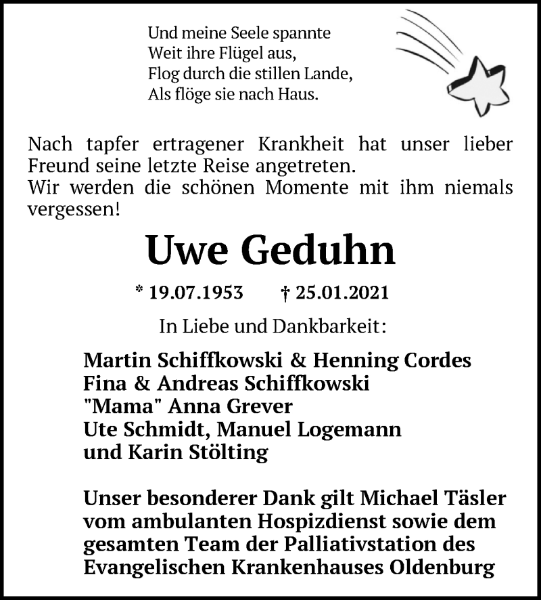 Und meine Seele spannte
Weit ihre Flügel aus,
Flog durch die stillen Lande,
Als flöge sie nach Haus.

Nach tapfer ertragener Krankheit hat unser lieber Freund seine letzte Reise angetreten.
Wir werden die schönen Momente mit ihm niemals vergessen!

Uwe Geduhn

* 19.07.1953 † 25.01.2021

In Liebe und Dankbarkeit:

Martin Schiffkowski & Henning Cordes
Fina & Andreas Schiffkowski
"Mama" Anna Grever
Ute Schmidt, Manuel Logemann
und Karin Stölting

Unser besonderer Dank gilt Michael Täsler vom ambulanten Hospizdienst sowie dem gesamten Team der Palliativstation des Evangelischen Krankenhauses Oldenburg